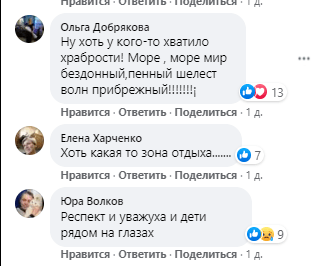 Нравится · Ответить · Поделиться · 1 д.

Ольга Добрякова
Ну хоть у кого-то хватило храбрости! Море , море мир бездонный,пенный шелест волн прибрежный!!!!!!!¡
13

Нравится · Ответить · Поделиться · 1 д.

Елена Харченко
Хоть какая то зона отдыха.......
7

Нравится · Ответить · Поделиться · 1 д.

Юра Волков
Респект и уважуха и дети рядом на глазах
9

Нравится · Ответить · Поделиться · 1 д.